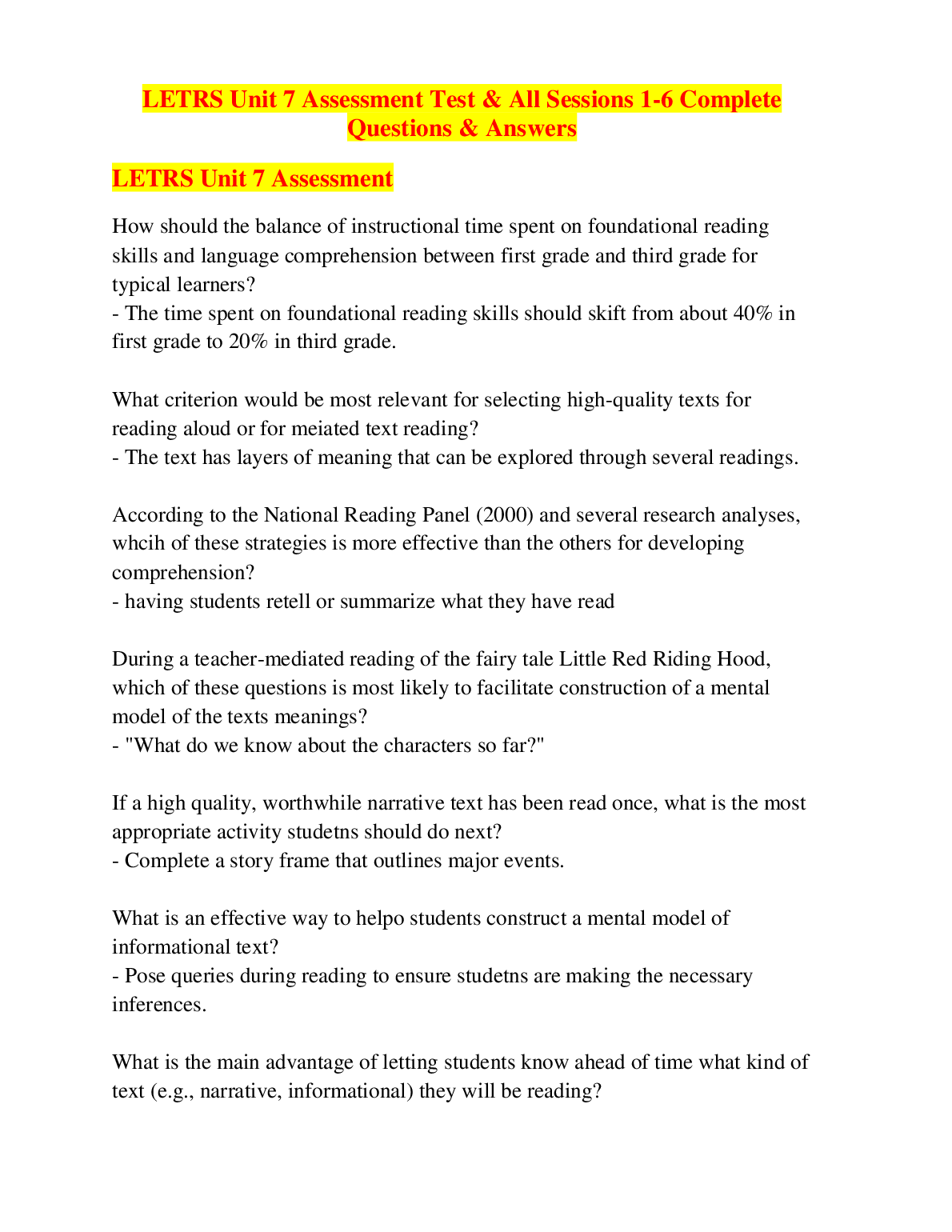 LETRS Unit 7 Assessment Test & All Sessions 1-6 Complete Questions & Answers

LETRS Unit 7 Assessment

How should the balance of instructional time spent on foundational reading skills and language comprehension between first grade and third grade for typical learners?
- The time spent on foundational reading skills should skift from about 40% in first grade to 20% in third grade.

What criterion would be most relevant for selecting high-quality texts for reading aloud or for meiated text reading?
- The text has layers of meaning that can be explored through several readings.

According to the National Reading Panel (2000) and several research analyses, whcih of these strategies is more effective than the others for developing comprehension?
- having students retell or summarize what they have read

During a teacher-mediated reading of the fairy tale Little Red Riding Hood, which of these questions is most likely to facilitate construction of a mental model of the texts meanings?
- "What do we know about the characters so far?"

If a high quality, worthwhile narrative text has been read once, what is the most appropriate activity studetns should do next?
- Complete a story frame that outlines major events.

What is an effective way to helpo students construct a mental model of informational text?
- Pose queries during reading to ensure studetns are making the necessary inferences.

What is the main advantage of letting students know ahead of time what kind of text (e.g., narrative, informational) they will be reading?